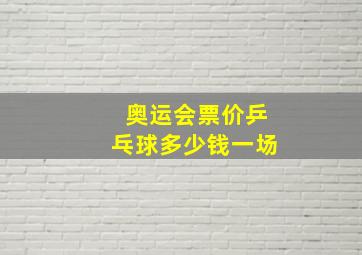 奥运会票价乒乓球多少钱一场